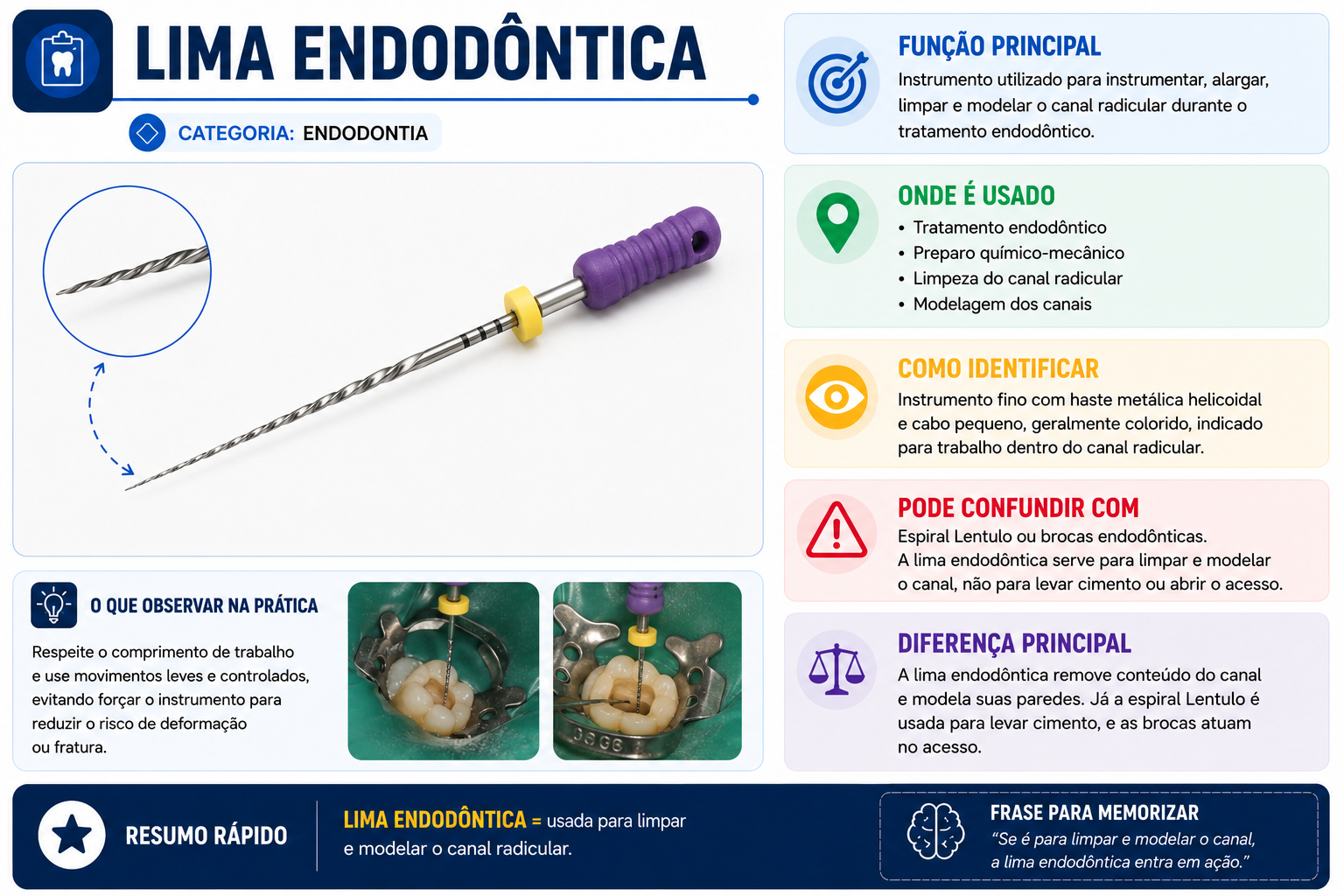 LIMA ENDODÔNTICA

CATEGORIA: ENDODONTIA

O QUE OBSERVAR NA PRÁTICA

Respeite o comprimento de trabalho e use movimentos leves e controlados, evitando forçar o instrumento para reduzir o risco de deformação ou fratura.

FUNÇÃO PRINCIPAL

Instrumento utilizado para instrumentar, alargar, limpar e modelar o canal radicular durante o tratamento endodôntico.

ONDE É USADO

• Tratamento endodôntico
• Preparo químico-mecânico
• Limpeza do canal radicular
• Modelagem dos canais

COMO IDENTIFICAR

Instrumento fino com haste metálica helicoidal e cabo pequeno, geralmente colorido, indicado para trabalho dentro do canal radicular.

PODE CONFUNDIR COM

Espiral Lentulo ou brocas endodônticas.
A lima endodôntica serve para limpar e modelar o canal, não para levar cimento ou abrir o acesso.

DIFERENÇA PRINCIPAL

A lima endodôntica remove conteúdo do canal e modela suas paredes. Já a espiral Lentulo é usada para levar cimento, e as brocas atuam no acesso.

RESUMO RÁPIDO

LIMA ENDODÔNTICA = usada para limpar e modelar o canal radicular.

FRASE PARA MEMORIZAR

"Se é para limpar e modelar o canal, a lima endodôntica entra em ação."